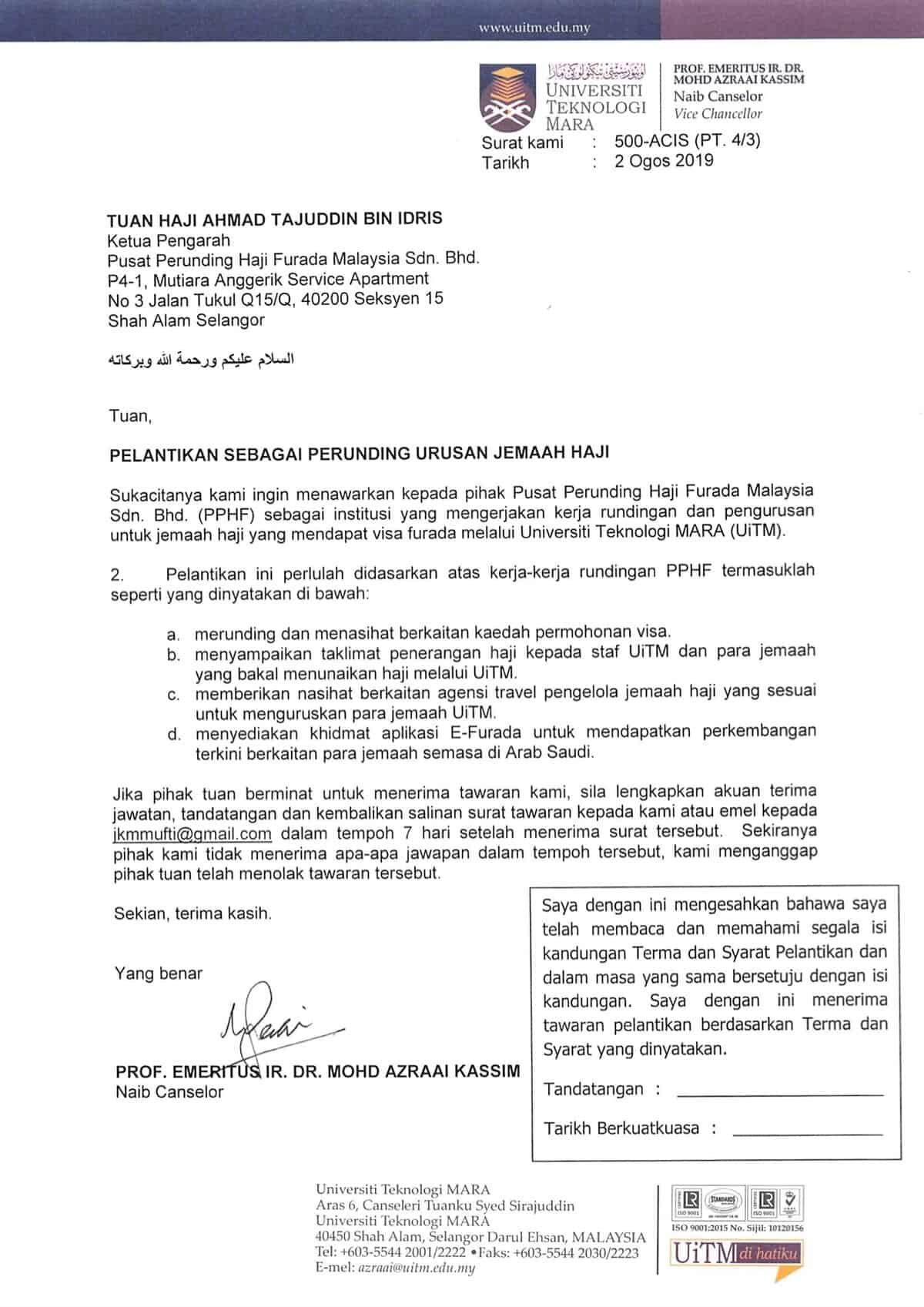 www.uitm.edu.my

UNIVERSITI TEKNOLOGI MARA

PROF. EMERITUS IR. DR. MOHD AZRAAI KASSIM
Naib Canselor
Vice Chancellor

Surat kami : 500-ACIS (PT. 4/3)
Tarikh : 2 Ogos 2019

TUAN HAJI AHMAD TAJUDDIN BIN IDRIS
Ketua Pengarah
Pusat Perunding Haji Furada Malaysia Sdn. Bhd.
P4-1, Mutiara Anggerik Service Apartment
No 3 Jalan Tukul Q15/Q, 40200 Seksyen 15
Shah Alam Selangor

السلام عليكم ورحمة الله وبركاته

Tuan,

PELANTIKAN SEBAGAI PERUNDING URUSAN JEMAAH HAJI

Sukacitanya kami ingin menawarkan kepada pihak Pusat Perunding Haji Furada Malaysia Sdn. Bhd. (PPHF) sebagai institusi yang mengerjakan kerja rundingan dan pengurusan untuk jemaah haji yang mendapat visa furada melalui Universiti Teknologi MARA (UiTM).

2. Pelantikan ini perlulah didasarkan atas kerja-kerja rundingan PPHF termasuklah seperti yang dinyatakan di bawah:

a. merunding dan menasihat berkaitan kaedah permohonan visa.
b. menyampaikan taklimat penerangan haji kepada staf UiTM dan para jemaah yang bakal menunaikan haji melalui UiTM.
c. memberikan nasihat berkaitan agensi travel pengelola jemaah haji yang sesuai untuk menguruskan para jemaah UiTM.
d. menyediakan khidmat aplikasi E-Furada untuk mendapatkan perkembangan terkini berkaitan para jemaah semasa di Arab Saudi.

Jika pihak tuan berminat untuk menerima tawaran kami, sila lengkapkan akuan terima jawatan, tandatangan dan kembalikan salinan surat tawaran kepada kami atau emel kepada jkmmufti@gmail.com dalam tempoh 7 hari setelah menerima surat tersebut. Sekiranya pihak kami tidak menerima apa-apa jawapan dalam tempoh tersebut, kami menganggap pihak tuan telah menolak tawaran tersebut.

Sekian, terima kasih.

Yang benar

PROF. EMERITUS IR. DR. MOHD AZRAAI KASSIM
Naib Canselor

Saya dengan ini mengesahkan bahawa saya telah membaca dan memahami segala isi kandungan Terma dan Syarat Pelantikan dan dalam masa yang sama bersetuju dengan isi kandungan. Saya dengan ini menerima tawaran pelantikan berdasarkan Terma dan Syarat yang dinyatakan.

Tandatangan : ____

Tarikh Berkuatkuasa : ____

Universiti Teknologi MARA
Aras 6, Canseleri Tuanku Syed Sirajuddin
Universiti Teknologi MARA
40450 Shah Alam, Selangor Darul Ehsan, MALAYSIA
Tel: +603-5544 2001/2222 • Faks: +603-5544 2030/2223
E-mel: azraai@uitm.edu.my

ISO 9001:2015 No. Sijil: 10120156
UiTM di hatiku